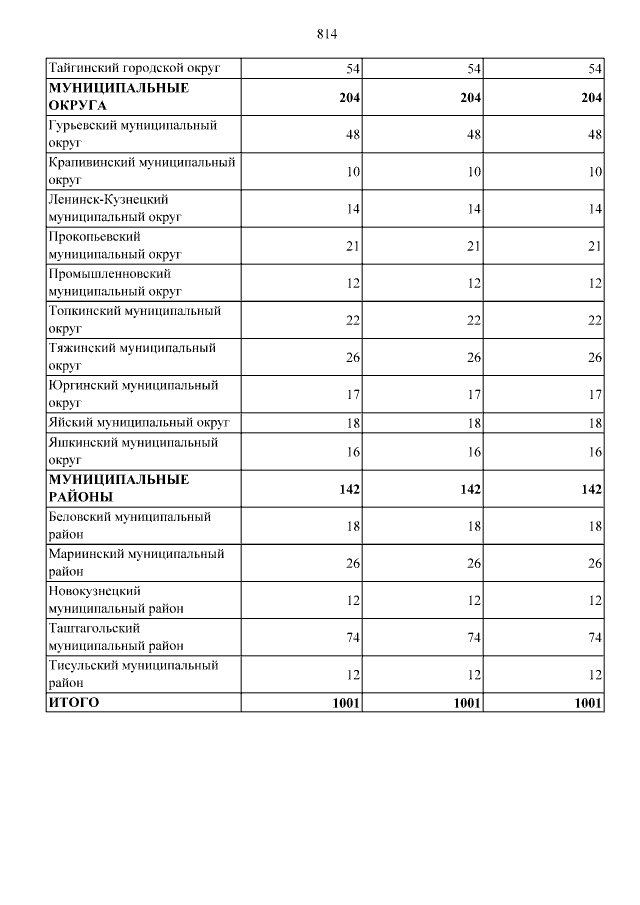 814

| | | | |
|---|---|---|---|
| Тайгинский городской округ | 54 | 54 | 54 |
| **МУНИЦИПАЛЬНЫЕ ОКРУГА** | **204** | **204** | **204** |
| Гурьевский муниципальный округ | 48 | 48 | 48 |
| Крапивинский муниципальный округ | 10 | 10 | 10 |
| Ленинск-Кузнецкий муниципальный округ | 14 | 14 | 14 |
| Прокопьевский муниципальный округ | 21 | 21 | 21 |
| Промышленновский муниципальный округ | 12 | 12 | 12 |
| Топкинский муниципальный округ | 22 | 22 | 22 |
| Тяжинский муниципальный округ | 26 | 26 | 26 |
| Юргинский муниципальный округ | 17 | 17 | 17 |
| Яйский муниципальный округ | 18 | 18 | 18 |
| Яшкинский муниципальный округ | 16 | 16 | 16 |
| **МУНИЦИПАЛЬНЫЕ РАЙОНЫ** | **142** | **142** | **142** |
| Беловский муниципальный район | 18 | 18 | 18 |
| Мариинский муниципальный район | 26 | 26 | 26 |
| Новокузнецкий муниципальный район | 12 | 12 | 12 |
| Таштагольский муниципальный район | 74 | 74 | 74 |
| Тисульский муниципальный район | 12 | 12 | 12 |
| **ИТОГО** | **1001** | **1001** | **1001** |